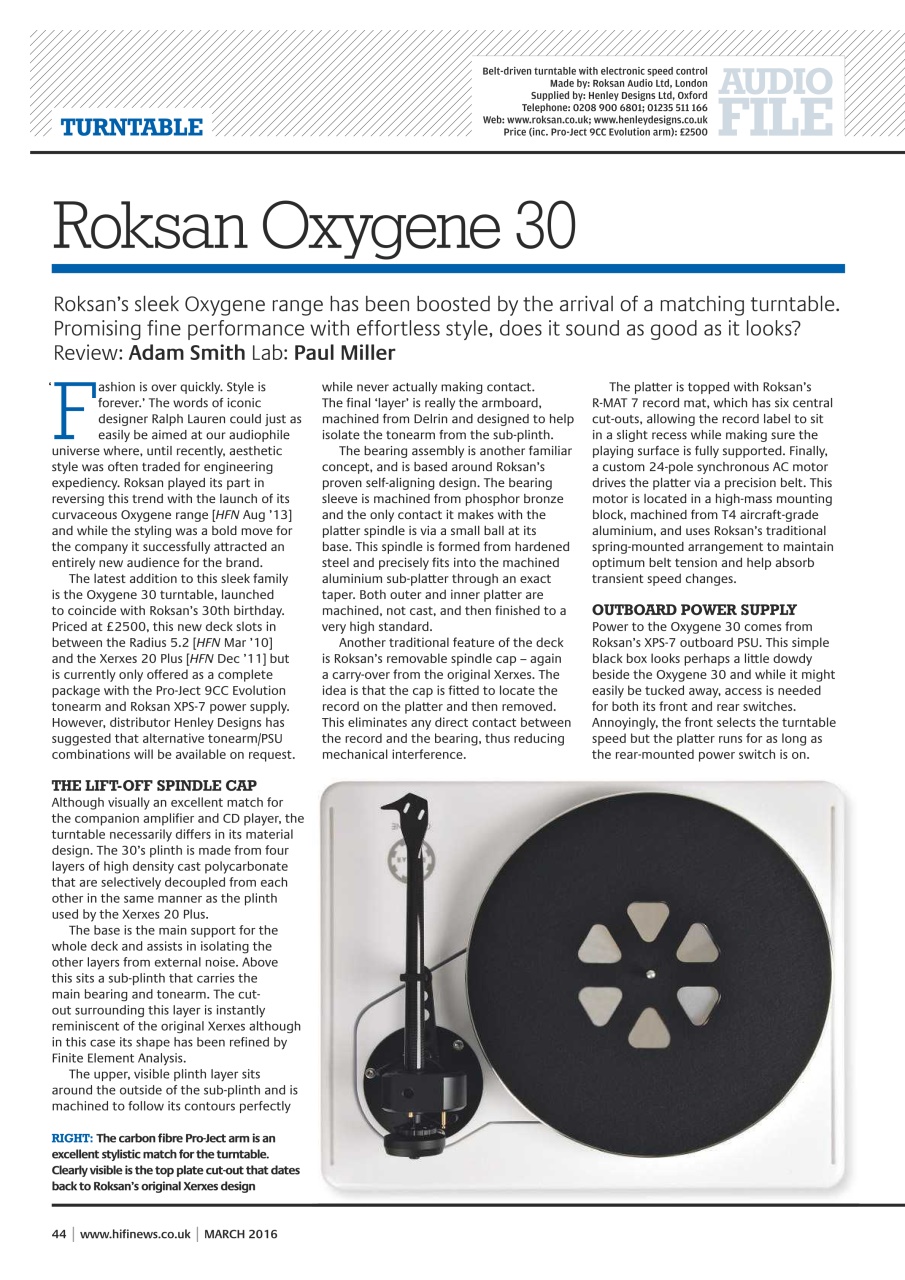 TURNTABLE

Belt-driven turntable with electronic speed control
Made by: Roksan Audio Ltd, London
Supplied by: Henley Designs Ltd, Oxford
Telephone: 0208 900 6801; 01235 511 166
Web: www.roksan.co.uk; www.henleydesigns.co.uk
Price (inc. Pro-Ject 9CC Evolution arm): £2500

AUDIO FILE

Roksan Oxygene 30

Roksan's sleek Oxygene range has been boosted by the arrival of a matching turntable. Promising fine performance with effortless style, does it sound as good as it looks?
Review: Adam Smith Lab: Paul Miller

'Fashion is over quickly. Style is forever.' The words of iconic designer Ralph Lauren could just as easily be aimed at our audiophile universe where, until recently, aesthetic style was often traded for engineering expediency. Roksan played its part in reversing this trend with the launch of its curvaceous Oxygene range [HFN Aug '13] and while the styling was a bold move for the company it successfully attracted an entirely new audience for the brand.

The latest addition to this sleek family is the Oxygene 30 turntable, launched to coincide with Roksan's 30th birthday. Priced at £2500, this new deck slots in between the Radius 5.2 [HFN Mar '10] and the Xerxes 20 Plus [HFN Dec '11] but is currently only offered as a complete package with the Pro-Ject 9CC Evolution tonearm and Roksan XPS-7 power supply. However, distributor Henley Designs has suggested that alternative tonearm/PSU combinations will be available on request.

THE LIFT-OFF SPINDLE CAP
Although visually an excellent match for the companion amplifier and CD player, the turntable necessarily differs in its material design. The 30's plinth is made from four layers of high density cast polycarbonate that are selectively decoupled from each other in the same manner as the plinth used by the Xerxes 20 Plus.

The base is the main support for the whole deck and assists in isolating the other layers from external noise. Above this sits a sub-plinth that carries the main bearing and tonearm. The cut-out surrounding this layer is instantly reminiscent of the original Xerxes although in this case its shape has been refined by Finite Element Analysis.

The upper, visible plinth layer sits around the outside of the sub-plinth and is machined to follow its contours perfectly while never actually making contact. The final 'layer' is really the armboard, machined from Delrin and designed to help isolate the tonearm from the sub-plinth.

The bearing assembly is another familiar concept, and is based around Roksan's proven self-aligning design. The bearing sleeve is machined from phosphor bronze and the only contact it makes with the platter spindle is via a small ball at its base. This spindle is formed from hardened steel and precisely fits into the machined aluminium sub-platter through an exact taper. Both outer and inner platter are machined, not cast, and then finished to a very high standard.

Another traditional feature of the deck is Roksan's removable spindle cap – again a carry-over from the original Xerxes. The idea is that the cap is fitted to locate the record on the platter and then removed. This eliminates any direct contact between the record and the bearing, thus reducing mechanical interference.

The platter is topped with Roksan's R-MAT 7 record mat, which has six central cut-outs, allowing the record label to sit in a slight recess while making sure the playing surface is fully supported. Finally, a custom 24-pole synchronous AC motor drives the platter via a precision belt. This motor is located in a high-mass mounting block, machined from T4 aircraft-grade aluminium, and uses Roksan's traditional spring-mounted arrangement to maintain optimum belt tension and help absorb transient speed changes.

OUTBOARD POWER SUPPLY
Power to the Oxygene 30 comes from Roksan's XPS-7 outboard PSU. This simple black box looks perhaps a little dowdy beside the Oxygene 30 and while it might easily be tucked away, access is needed for both its front and rear switches. Annoyingly, the front selects the turntable speed but the platter runs for as long as the rear-mounted power switch is on.

RIGHT: The carbon fibre Pro-Ject arm is an excellent stylistic match for the turntable. Clearly visible is the top plate cut-out that dates back to Roksan's original Xerxes design

44 | www.hifinews.co.uk | MARCH 2016